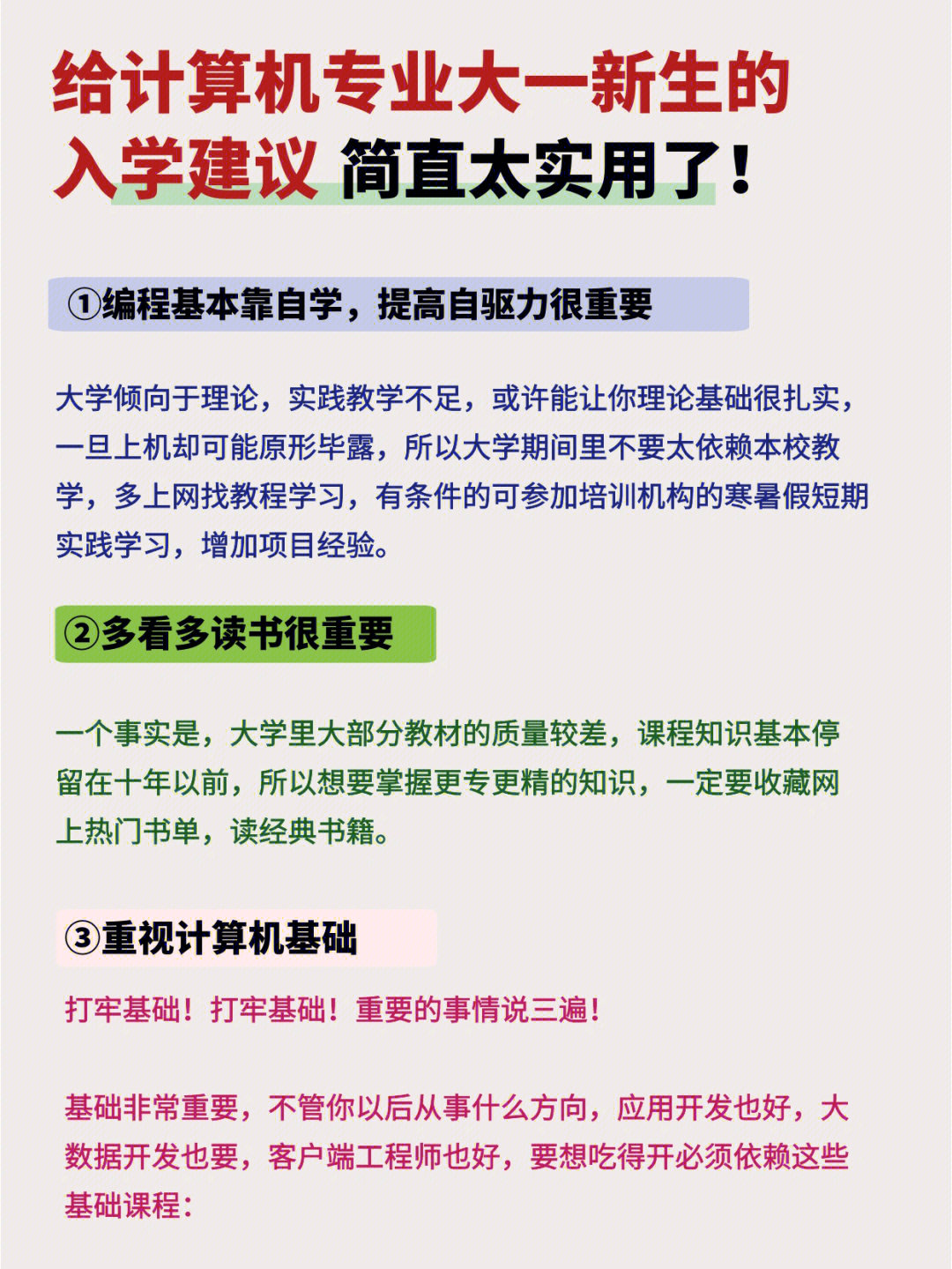 给计算机专业大一新生的入学建议 简直太实用了！

①编程基本靠自学，提高自驱力很重要

大学倾向于理论，实践教学不足，或许能让你理论基础很扎实，一旦上机却可能原形毕露，所以大学期间里不要太依赖本校教学，多上网找教程学习，有条件的可参加培训机构的寒暑假短期实践学习，增加项目经验。

②多看多读书很重要

一个事实是，大学里大部分教材的质量较差，课程知识基本停留在十年以前，所以想要掌握更专更精的知识，一定要收藏网上热门书单，读经典书籍。

③重视计算机基础

打牢基础！打牢基础！重要的事情说三遍！

基础非常重要，不管你以后从事什么方向，应用开发也好，大数据开发也要，客户端工程师也好，要想吃得开必须依赖这些基础课程：